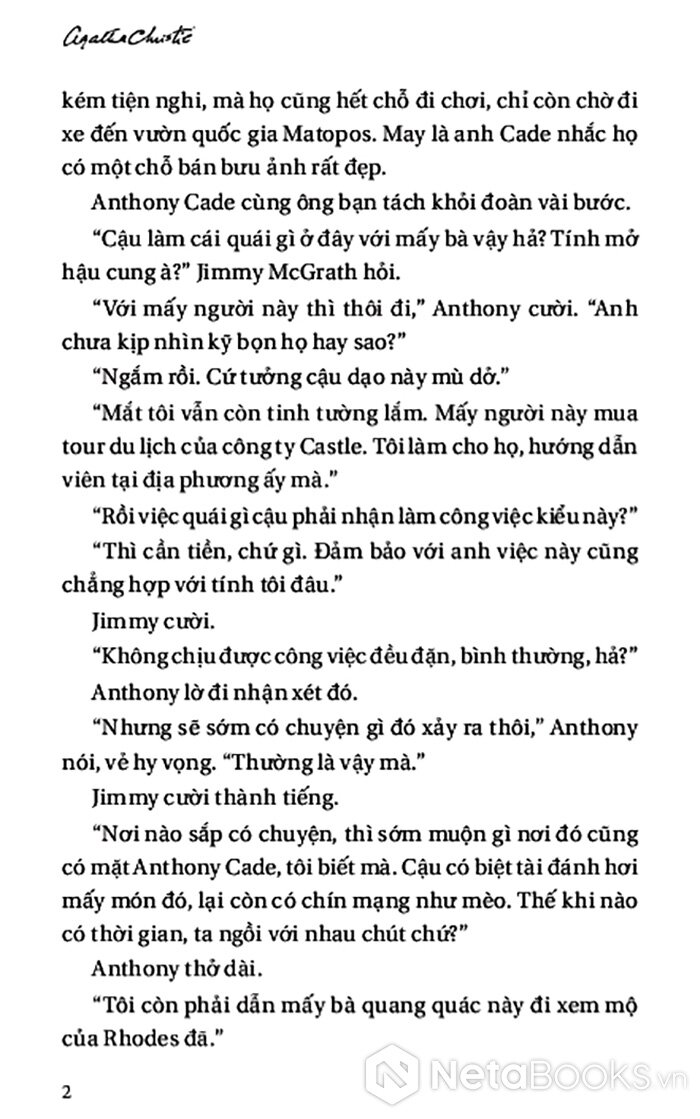 Agatha Christie

kém tiện nghi, mà họ cũng hết chỗ đi chơi, chỉ còn chờ đi xe đến vườn quốc gia Matopos. May là anh Cade nhắc họ có một chỗ bán bưu ảnh rất đẹp.

Anthony Cade cùng ông bạn tách khỏi đoàn vài bước.

“Cậu làm cái quái gì ở đây với mấy bà vậy hả? Tính mở hậu cung à?” Jimmy McGrath hỏi.

“Với mấy người này thì thôi đi,” Anthony cười. “Anh chưa kịp nhìn kỹ bọn họ hay sao?”

“Ngắm rồi. Cứ tưởng cậu dạo này mù dở.”

“Mắt tôi vẫn còn tinh tường lắm. Mấy người này mua tour du lịch của công ty Castle. Tôi làm cho họ, hướng dẫn viên tại địa phương ấy mà.”

“Rồi việc quái gì cậu phải nhận làm công việc kiểu này?”

“Thì cần tiền, chứ gì. Đảm bảo với anh việc này cũng chẳng hợp với tính tôi đâu.”

Jimmy cười.

“Không chịu được công việc đều đặn, bình thường, hả?”

Anthony lờ đi nhận xét đó.

“Nhưng sẽ sớm có chuyện gì đó xảy ra thôi,” Anthony nói, vẻ hy vọng. “Thường là vậy mà.”

Jimmy cười thành tiếng.

“Nơi nào sắp có chuyện, thì sớm muộn gì nơi đó cũng có mặt Anthony Cade, tôi biết mà. Cậu có biệt tài đánh hơi mấy món đó, lại còn có chín mạng như mèo. Thế khi nào có thời gian, ta ngồi với nhau chút chứ?”

Anthony thở dài.

“Tôi còn phải dẫn mấy bà quang quác này đi xem mộ của Rhodes đã.”

2

NetaBooks.vn